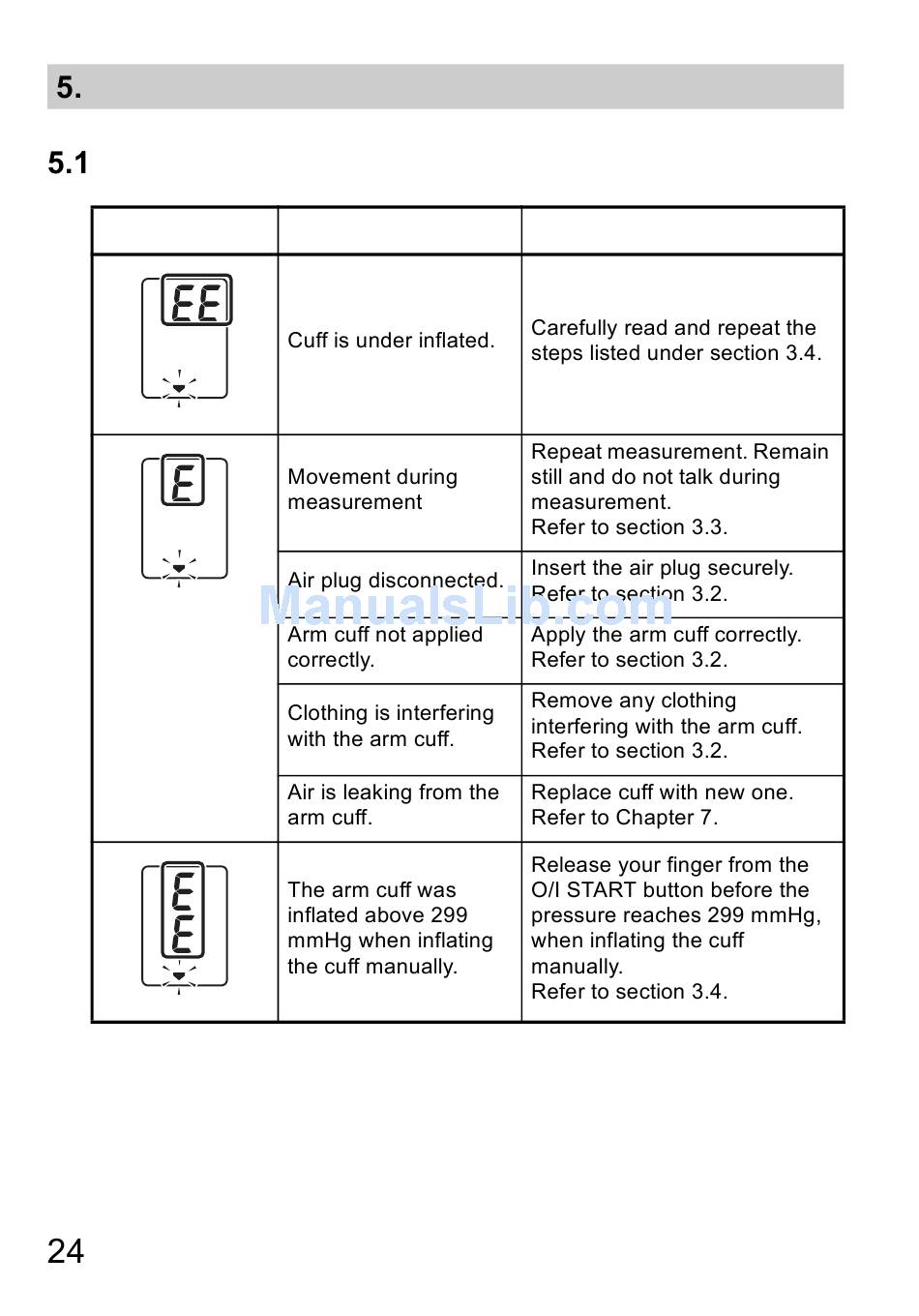 5.

5.1

| | | |
|---|---|---|
| EE | Cuff is under inflated. | Carefully read and repeat the steps listed under section 3.4. |
| E | Movement during measurement | Repeat measurement. Remain still and do not talk during measurement. Refer to section 3.3. |
| | Air plug disconnected. | Insert the air plug securely. Refer to section 3.2. |
| | Arm cuff not applied correctly. | Apply the arm cuff correctly. Refer to section 3.2. |
| | Clothing is interfering with the arm cuff. | Remove any clothing interfering with the arm cuff. Refer to section 3.2. |
| | Air is leaking from the arm cuff. | Replace cuff with new one. Refer to Chapter 7. |
| E E | The arm cuff was inflated above 299 mmHg when inflating the cuff manually. | Release your finger from the O/I START button before the pressure reaches 299 mmHg, when inflating the cuff manually. Refer to section 3.4. |

ManualsLib.com

24